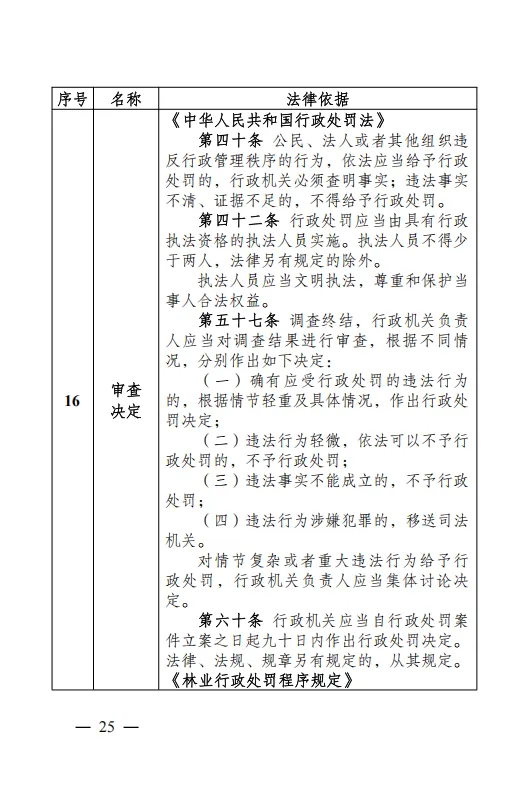 | 序号 | 名称 | 法律依据 |
|---|---|---|
| 16 | 审查决定 | 《中华人民共和国行政处罚法》<br>第四十条 公民、法人或者其他组织违反行政管理秩序的行为，依法应当给予行政处罚的，行政机关必须查明事实；违法事实不清、证据不足的，不得给予行政处罚。<br>第四十二条 行政处罚应当由具有行政执法资格的执法人员实施。执法人员不得少于两人，法律另有规定的除外。<br>执法人员应当文明执法，尊重和保护当事人合法权益。<br>第五十七条 调查终结，行政机关负责人应当对调查结果进行审查，根据不同情况，分别作出如下决定：<br>（一）确有应受行政处罚的违法行为的，根据情节轻重及具体情况，作出行政处罚决定；<br>（二）违法行为轻微，依法可以不予行政处罚的，不予行政处罚；<br>（三）违法事实不能成立的，不予行政处罚；<br>（四）违法行为涉嫌犯罪的，移送司法机关。<br>对情节复杂或者重大违法行为给予行政处罚，行政机关负责人应当集体讨论决定。<br>第六十条 行政机关应当自行政处罚案件立案之日起九十日内作出行政处罚决定。法律、法规、规章另有规定的，从其规定。<br>《林业行政处罚程序规定》 |

— 25 —